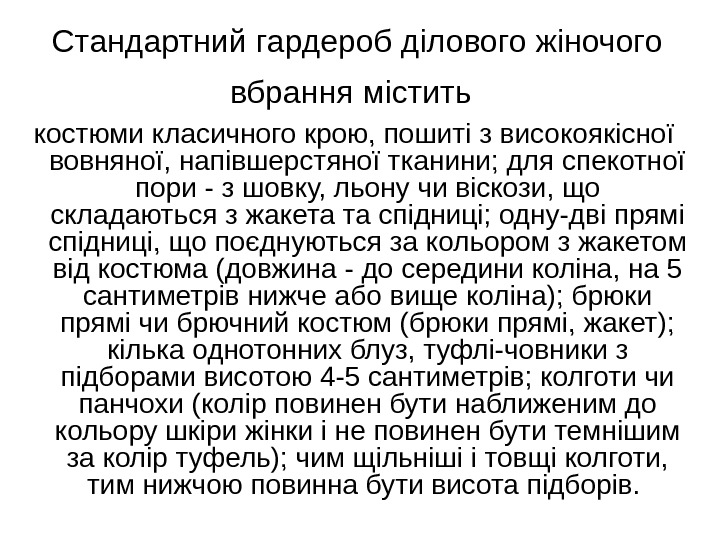 Стандартний гардероб ділового жіночого вбрання містить

костюми класичного крою, пошиті з високоякісної вовняної, напівшерстяної тканини; для спекотної пори - з шовку, льону чи віскози, що складаються з жакета та спідниці; одну-дві прямі спідниці, що поєднуються за кольором з жакетом від костюма (довжина - до середини коліна, на 5 сантиметрів нижче або вище коліна); брюки прямі чи брючний костюм (брюки прямі, жакет); кілька однотонних блуз, туфлі-човники з підборами висотою 4-5 сантиметрів; колготи чи панчохи (колір повинен бути наближеним до кольору шкіри жінки і не повинен бути темнішим за колір туфель); чим щільніші і товщі колготи, тим нижчою повинна бути висота підборів.